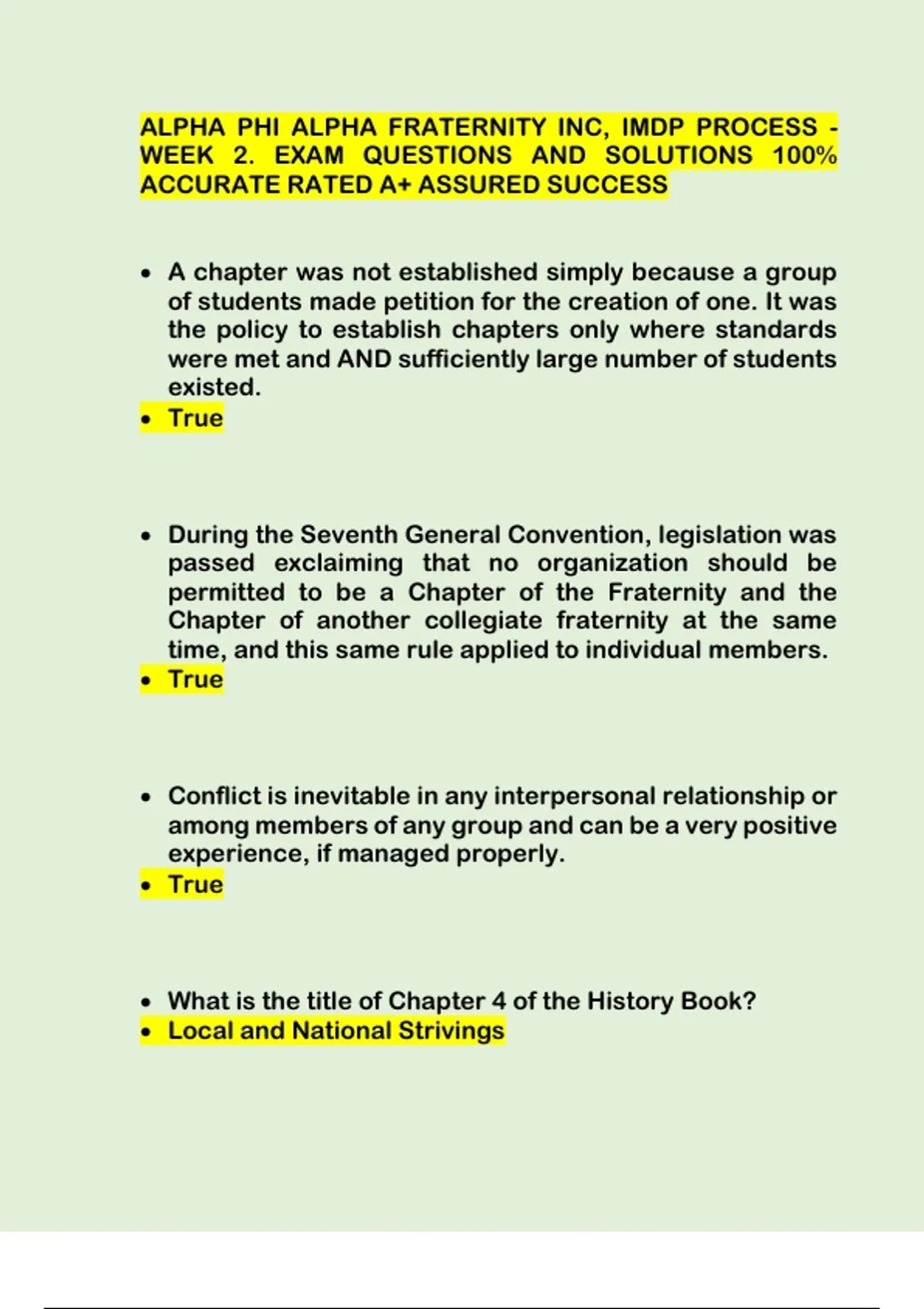 ALPHA PHI ALPHA FRATERNITY INC, IMDP PROCESS - WEEK 2. EXAM QUESTIONS AND SOLUTIONS 100% ACCURATE RATED A+ ASSURED SUCCESS

• A chapter was not established simply because a group of students made petition for the creation of one. It was the policy to establish chapters only where standards were met and AND sufficiently large number of students existed.
• True

• During the Seventh General Convention, legislation was passed exclaiming that no organization should be permitted to be a Chapter of the Fraternity and the Chapter of another collegiate fraternity at the same time, and this same rule applied to individual members.
• True

• Conflict is inevitable in any interpersonal relationship or among members of any group and can be a very positive experience, if managed properly.
• True

• What is the title of Chapter 4 of the History Book?
• Local and National Strivings